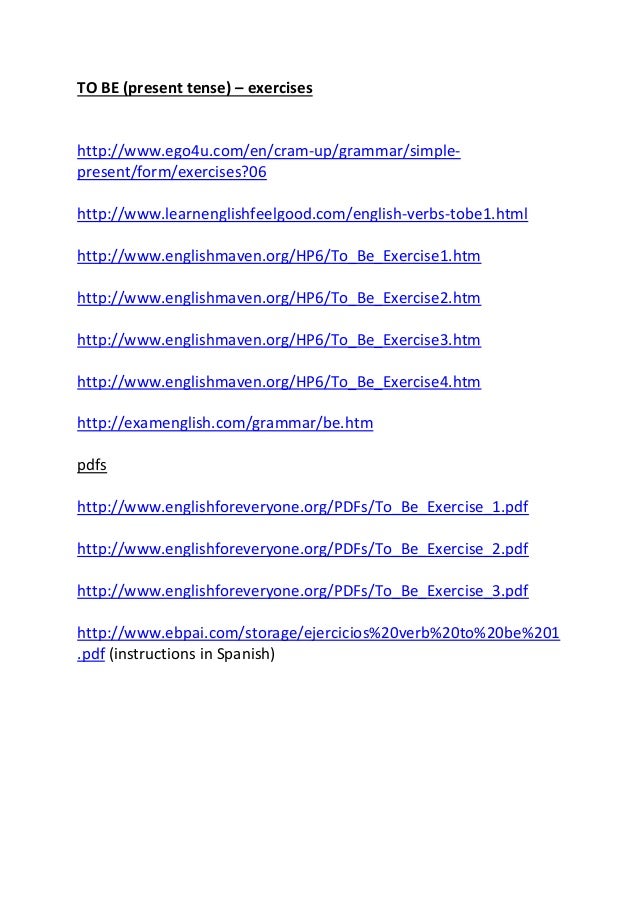 TO BE (present tense) – exercises

http://www.ego4u.com/en/cram-up/grammar/simple-present/form/exercises?06

http://www.learnenglishfeelgood.com/english-verbs-tobe1.html

http://www.englishmaven.org/HP6/To_Be_Exercise1.htm

http://www.englishmaven.org/HP6/To_Be_Exercise2.htm

http://www.englishmaven.org/HP6/To_Be_Exercise3.htm

http://www.englishmaven.org/HP6/To_Be_Exercise4.htm

http://examenglish.com/grammar/be.htm

pdfs

http://www.englishforeveryone.org/PDFs/To_Be_Exercise_1.pdf

http://www.englishforeveryone.org/PDFs/To_Be_Exercise_2.pdf

http://www.englishforeveryone.org/PDFs/To_Be_Exercise_3.pdf

http://www.ebpai.com/storage/ejercicios%20verb%20to%20be%201.pdf (instructions in Spanish)